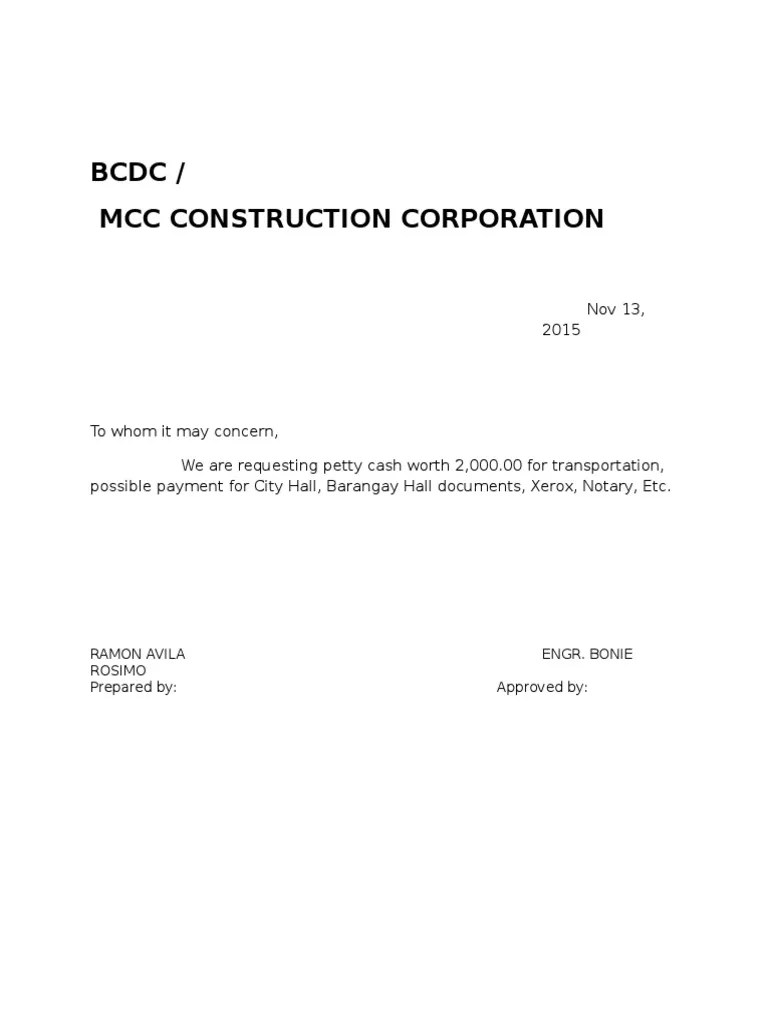 BCDC /

MCC CONSTRUCTION CORPORATION

Nov 13, 2015

To whom it may concern,

We are requesting petty cash worth 2,000.00 for transportation, possible payment for City Hall, Barangay Hall documents, Xerox, Notary, Etc.

RAMON AVILA ENGR. BONIE ROSIMO
Prepared by: Approved by: